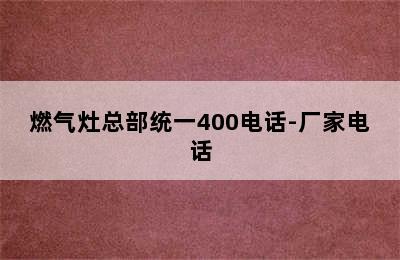 燃气灶总部统一400电话-厂家电话